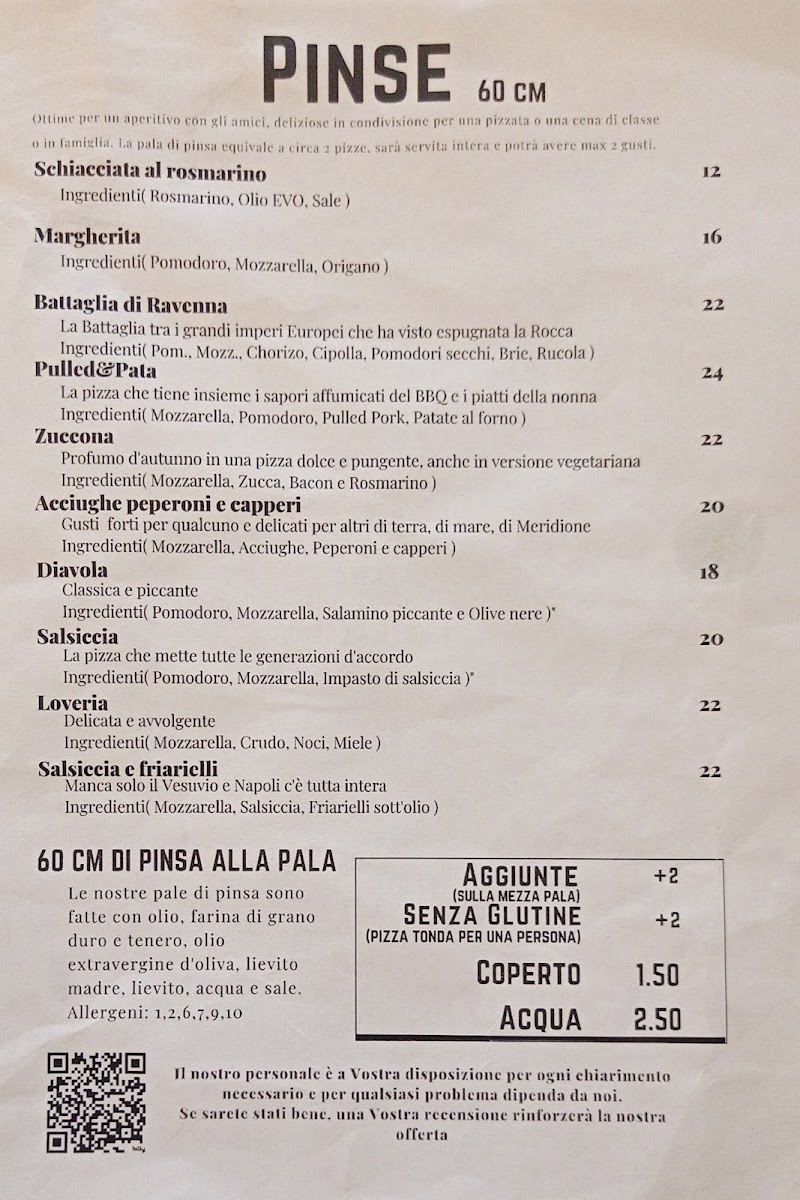 PINSE 60 CM

Ottime per un aperitivo con gli amici, deliziose in condivisione per una pizzata o una cena di classe o in famiglia. La pala di pinsa equivale a circa 2 pizze, sarà servita intera e potrà avere max 2 gusti.

Schiacciata al rosmarino 12
Ingredienti( Rosmarino, Olio EVO, Sale )

Margherita 16
Ingredienti( Pomodoro, Mozzarella, Origano )

Battaglia di Ravenna 22
La Battaglia tra i grandi imperi Europei che ha visto espugnata la Rocca
Ingredienti( Pom., Mozz., Chorizo, Cipolla, Pomodori secchi, Brie, Rucola )

Pulled&Pata 24
La pizza che tiene insieme i sapori affumicati del BBQ e i piatti della nonna
Ingredienti( Mozzarella, Pomodoro, Pulled Pork, Patate al forno )

Zuccona 22
Profumo d'autunno in una pizza dolce e pungente, anche in versione vegetariana
Ingredienti( Mozzarella, Zucca, Bacon e Rosmarino )

Acciughe peperoni e capperi 20
Gusti forti per qualcuno e delicati per altri di terra, di mare, di Meridione
Ingredienti( Mozzarella, Acciughe, Peperoni e capperi )

Diavola 18
Classica e piccante
Ingredienti( Pomodoro, Mozzarella, Salamino piccante e Olive nere )"

Salsiccia 20
La pizza che mette tutte le generazioni d'accordo
Ingredienti( Pomodoro, Mozzarella, Impasto di salsiccia )"

Loveria 22
Delicata e avvolgente
Ingredienti( Mozzarella, Crudo, Noci, Miele )

Salsiccia e friarielli 22
Manca solo il Vesuvio e Napoli c'è tutta intera
Ingredienti( Mozzarella, Salsiccia, Friarielli sott'olio )

60 CM DI PINSA ALLA PALA
Le nostre pale di pinsa sono fatte con olio, farina di grano duro e tenero, olio extravergine d'oliva, lievito madre, lievito, acqua e sale.
Allergeni: 1,2,6,7,9,10

AGGIUNTE +2
(SULLA MEZZA PALA)
SENZA GLUTINE +2
(PIZZA TONDA PER UNA PERSONA)
COPERTO 1.50
ACQUA 2.50

Il nostro personale è a Vostra disposizione per ogni chiarimento necessario e per qualsiasi problema dipenda da noi.
Se sarete stati bene, una Vostra recensione rinforzerà la nostra offerta